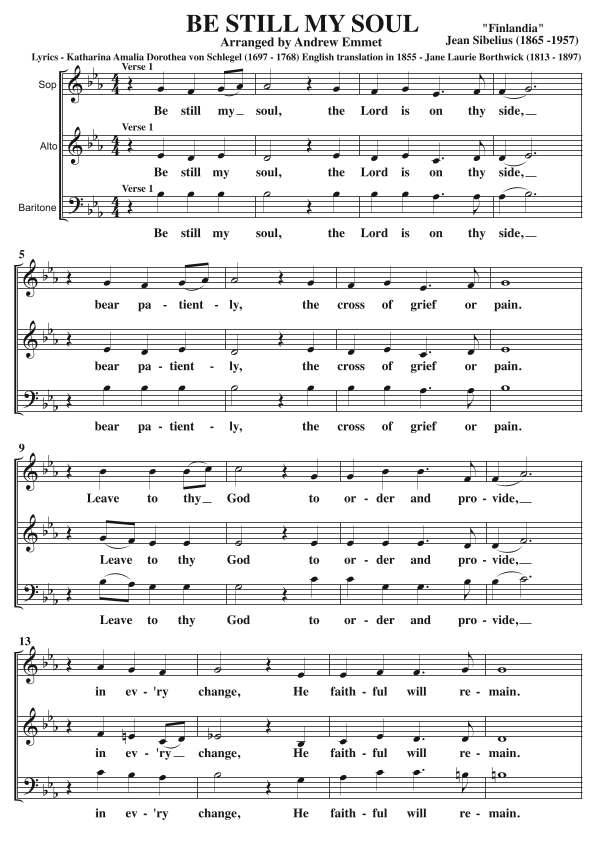 BE STILL MY SOUL

Arranged by Andrew Emmet

"Finlandia"
Jean Sibelius (1865 -1957)

Lyrics - Katharina Amalia Dorothea von Schlegel (1697 - 1768) English translation in 1855 - Jane Laurie Borthwick (1813 - 1897)

Sop
Verse 1
Be still my_ soul, the Lord is on thy side,_

Alto
Verse 1
Be still my soul, the Lord is on thy side,_

Baritone
Verse 1
Be still my soul, the Lord is on thy side,_

5
bear pa - tient - ly, the cross of grief or pain.

bear pa - tient - ly, the cross of grief or pain.

bear pa - tient - ly, the cross of grief or pain.

9
Leave to thy_ God to or - der and pro - vide,_

Leave to thy God to or - der and pro - vide,_

Leave to thy God to or - der and pro - vide,_

13
in ev - 'ry change, He faith - ful will re - main.

in ev - 'ry_ change, He faith - ful will re - main.

in ev - 'ry change, He faith - ful will re - main.